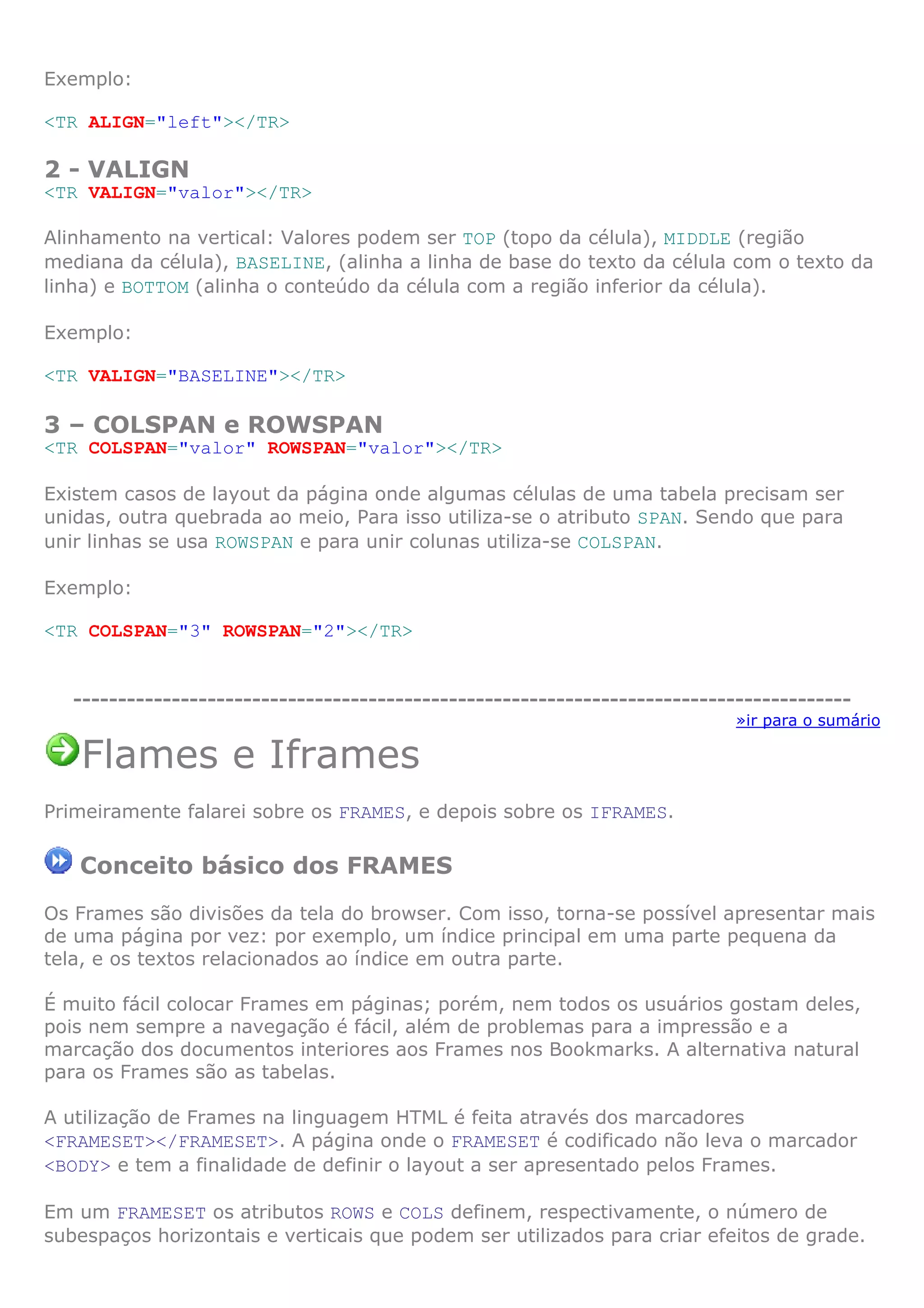 Exemplo:

<TR ALIGN="left"></TR>

2 - VALIGN
<TR VALIGN="valor"></TR>

Alinhamento na vertical: Valores podem ser TOP (topo da célula), MIDDLE (região mediana da célula), BASELINE, (alinha a linha de base do texto da célula com o texto da linha) e BOTTOM (alinha o conteúdo da célula com a região inferior da célula).

Exemplo:

<TR VALIGN="BASELINE"></TR>

3 – COLSPAN e ROWSPAN
<TR COLSPAN="valor" ROWSPAN="valor"></TR>

Existem casos de layout da página onde algumas células de uma tabela precisam ser unidas, outra quebrada ao meio, Para isso utiliza-se o atributo SPAN. Sendo que para unir linhas se usa ROWSPAN e para unir colunas utiliza-se COLSPAN.

Exemplo:

<TR COLSPAN="3" ROWSPAN="2"></TR>

--------------------------------------------------------------------------------
»ir para o sumário

Flames e Iframes

Primeiramente falarei sobre os FRAMES, e depois sobre os IFRAMES.

Conceito básico dos FRAMES

Os Frames são divisões da tela do browser. Com isso, torna-se possível apresentar mais de uma página por vez: por exemplo, um índice principal em uma parte pequena da tela, e os textos relacionados ao índice em outra parte.

É muito fácil colocar Frames em páginas; porém, nem todos os usuários gostam deles, pois nem sempre a navegação é fácil, além de problemas para a impressão e a marcação dos documentos interiores aos Frames nos Bookmarks. A alternativa natural para os Frames são as tabelas.

A utilização de Frames na linguagem HTML é feita através dos marcadores <FRAMESET></FRAMESET>. A página onde o FRAMESET é codificado não leva o marcador <BODY> e tem a finalidade de definir o layout a ser apresentado pelos Frames.

Em um FRAMESET os atributos ROWS e COLS definem, respectivamente, o número de subespaços horizontais e verticais que podem ser utilizados para criar efeitos de grade.